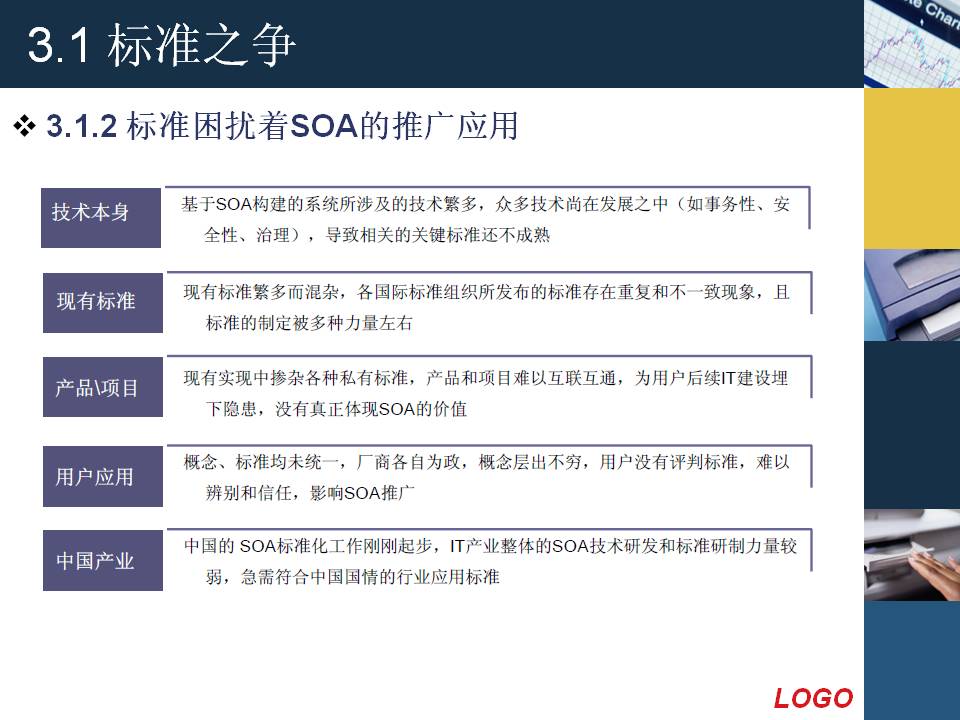 3.1 标准之争

❖ 3.1.2 标准困扰着SOA的推广应用

技术本身
基于SOA构建的系统所涉及的技术繁多，众多技术尚在发展之中（如事务性、安全性、治理），导致相关的关键标准还不成熟

现有标准
现有标准繁多而混杂，各国际标准组织所发布的标准存在重复和不一致现象，且标准的制定被多种力量左右

产品\项目
现有实现中掺杂各种私有标准，产品和项目难以互联互通，为用户后续IT建设埋下隐患，没有真正体现SOA的价值

用户应用
概念、标准均未统一，厂商各自为政，概念层出不穷，用户没有评判标准，难以辨别和信任，影响SOA推广

中国产业
中国的 SOA标准化工作刚刚起步，IT产业整体的SOA技术研发和标准研制力量较弱，急需符合中国国情的行业应用标准

LOGO